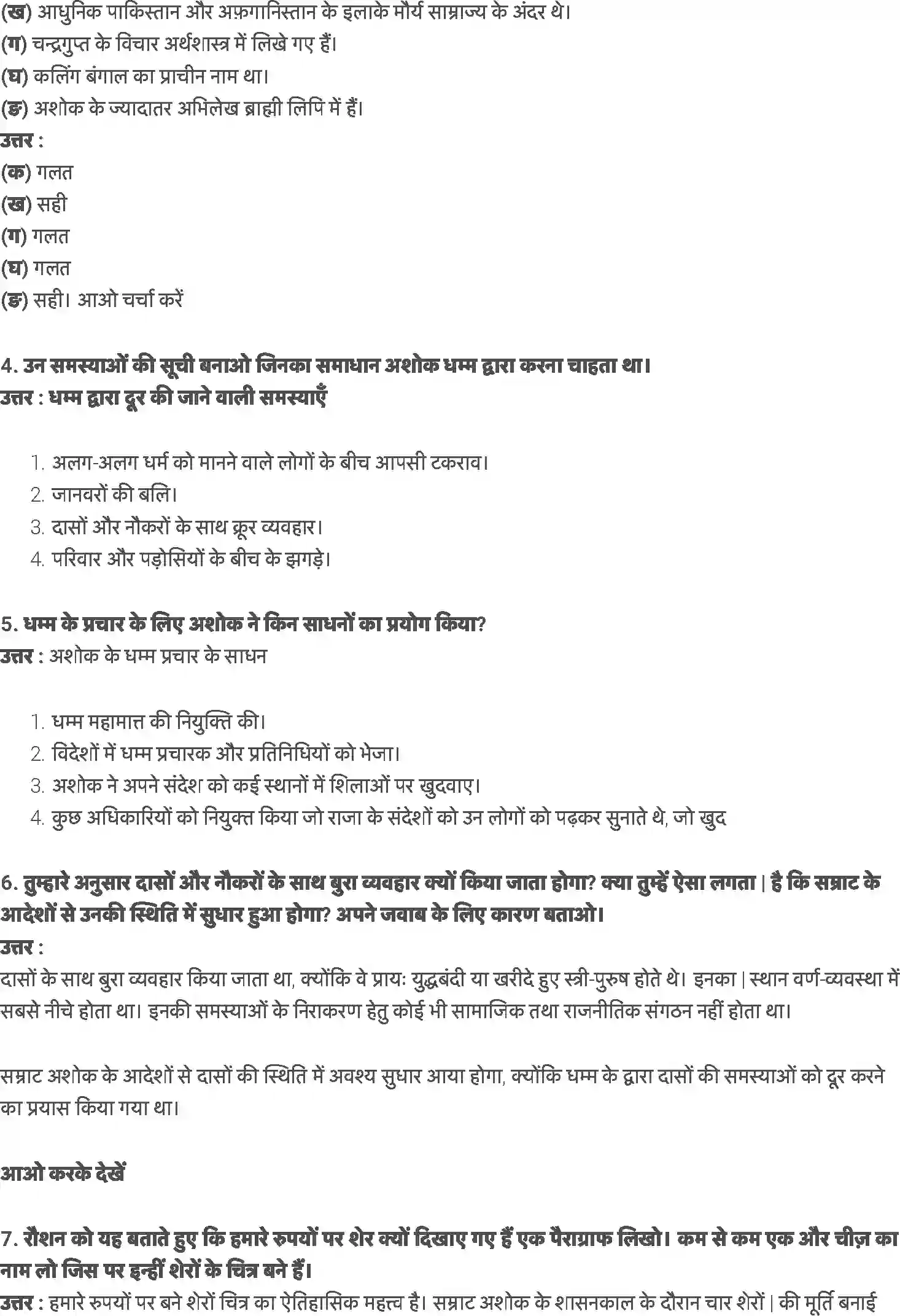 (ख) आधुनिक पाकिस्तान और अफ़गानिस्तान के इलाके मौर्य साम्राज्य के अंदर थे।
(ग) चन्द्रगुप्त के विचार अर्थशास्त्र में लिखे गए हैं।
(घ) कलिंग बंगाल का प्राचीन नाम था।
(ङ) अशोक के ज्यादातर अभिलेख ब्राह्मी लिपि में हैं।
उत्तर :
(क) गलत
(ख) सही
(ग) गलत
(घ) गलत
(ङ) सही। आओ चर्चा करें

4. उन समस्याओं की सूची बनाओ जिनका समाधान अशोक धम्म द्वारा करना चाहता था।
उत्तर : धम्म द्वारा दूर की जाने वाली समस्याएँ

1. अलग-अलग धर्म को मानने वाले लोगों के बीच आपसी टकराव।
2. जानवरों की बलि।
3. दासों और नौकरों के साथ क्रूर व्यवहार।
4. परिवार और पड़ोसियों के बीच के झगड़े।

5. धम्म के प्रचार के लिए अशोक ने किन साधनों का प्रयोग किया?
उत्तर : अशोक के धम्म प्रचार के साधन

1. धम्म महामात्त की नियुक्ति की।
2. विदेशों में धम्म प्रचारक और प्रतिनिधियों को भेजा।
3. अशोक ने अपने संदेश को कई स्थानों में शिलाओं पर खुदवाए।
4. कुछ अधिकारियों को नियुक्त किया जो राजा के संदेशों को उन लोगों को पढ़कर सुनाते थे, जो खुद

6. तुम्हारे अनुसार दासों और नौकरों के साथ बुरा व्यवहार क्यों किया जाता होगा? क्या तुम्हें ऐसा लगता | है कि सम्राट के आदेशों से उनकी स्थिति में सुधार हुआ होगा? अपने जवाब के लिए कारण बताओ।
उत्तर :
दासों के साथ बुरा व्यवहार किया जाता था, क्योंकि वे प्रायः युद्धबंदी या खरीदे हुए स्त्री-पुरुष होते थे। इनका | स्थान वर्ण-व्यवस्था में सबसे नीचे होता था। इनकी समस्याओं के निराकरण हेतु कोई भी सामाजिक तथा राजनीतिक संगठन नहीं होता था।

सम्राट अशोक के आदेशों से दासों की स्थिति में अवश्य सुधार आया होगा, क्योंकि धम्म के द्वारा दासों की समस्याओं को दूर करने का प्रयास किया गया था।

आओ करके देखें

7. रौशन को यह बताते हुए कि हमारे रुपयों पर शेर क्यों दिखाए गए हैं एक पैराग्राफ लिखो। कम से कम एक और चीज़ का नाम लो जिस पर इन्हीं शेरों के चित्र बने हैं।
उत्तर : हमारे रुपयों पर बने शेरों चित्र का ऐतिहासिक महत्त्व है। सम्राट अशोक के शासनकाल के दौरान चार शेरों | की मूर्ति बनाई